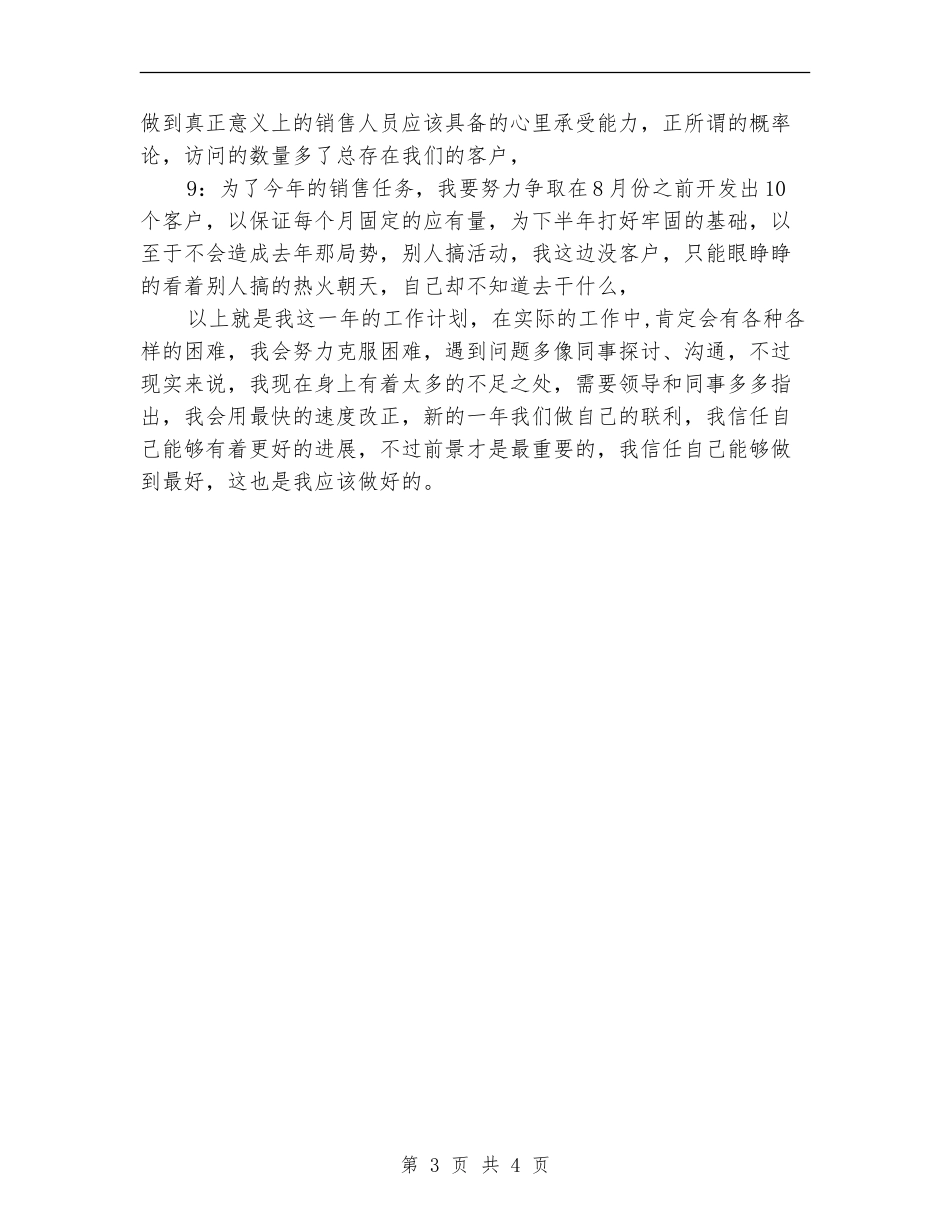 做到真正意义上的销售人员应该具备的心里承受能力，正所谓的概率论，访问的数量多了总存在我们的客户，

9：为了今年的销售任务，我要努力争取在8月份之前开发出10个客户，以保证每个月固定的应有量，为下半年打好牢固的基础，以至于不会造成去年那局势，别人搞活动，我这边没客户，只能眼睁睁的看着别人搞的热火朝天，自己却不知道去干什么，

以上就是我这一年的工作计划，在实际的工作中，肯定会有各种各样的困难，我会努力克服困难，遇到问题多像同事探讨、沟通，不过现实来说，我现在身上有着太多的不足之处，需要领导和同事多多指出，我会用最快的速度改正，新的一年我们做自己的联利，我信任自己能够有着更好的进展，不过前景才是最重要的，我信任自己能够做到最好，这也是我应该做好的。

第 3 页 共 4 页